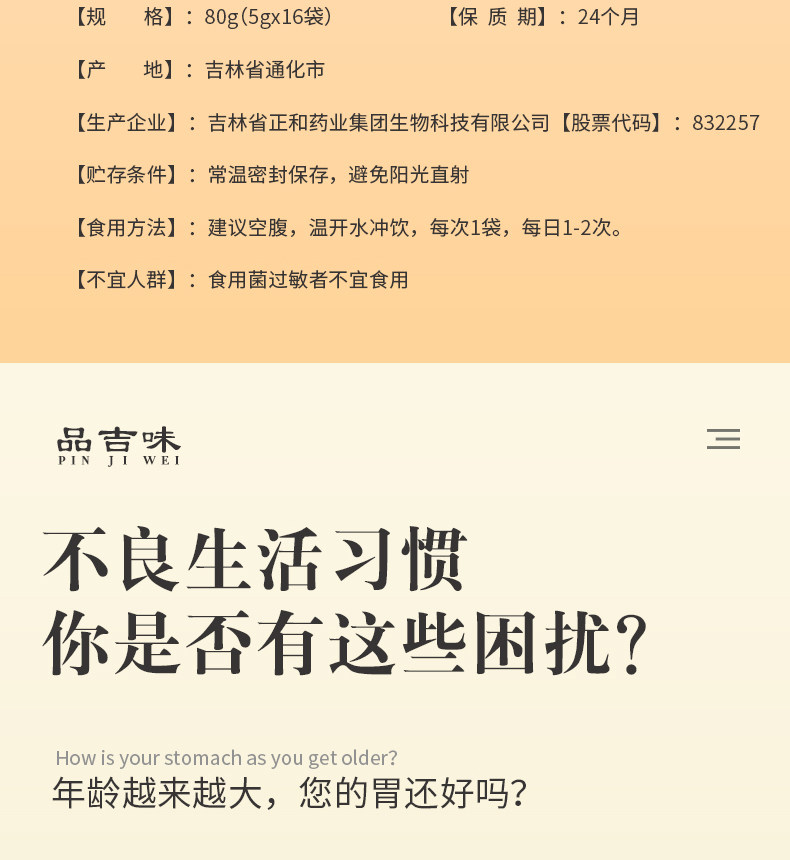 【规 格】：80g(5gx16袋) 【保 质 期】：24个月

【产 地】：吉林省通化市

【生产企业】：吉林省正和药业集团生物科技有限公司【股票代码】：832257

【贮存条件】：常温密封保存，避免阳光直射

【食用方法】：建议空腹，温开水冲饮，每次1袋，每日1-2次。

【不宜人群】：食用菌过敏者不宜食用

品吉味
PIN JI WEI

不良生活习惯
你是否有这些困扰?

How is your stomach as you get older?
年龄越来越大，您的胃还好吗?